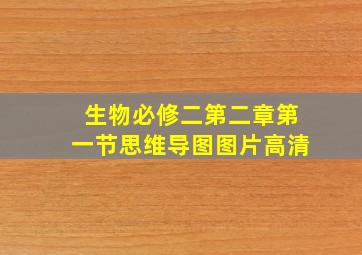 生物必修二第二章第一节思维导图图片高清